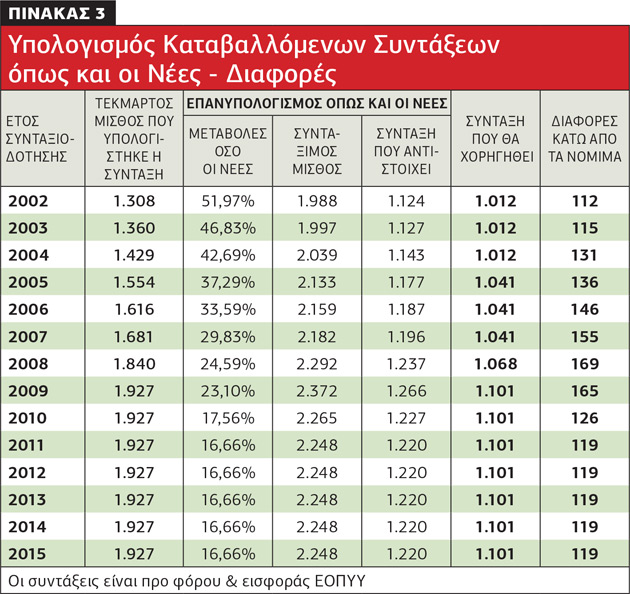 ΠΙΝΑΚΑΣ 3

Υπολογισμός Καταβαλλόμενων Συντάξεων όπως και οι Νέες - Διαφορές

| ΕΤΟΣ ΣΥΝΤΑΞΙΟΔΟΤΗΣΗΣ | ΤΕΚΜΑΡΤΟΣ ΜΙΣΘΟΣ ΠΟΥ ΥΠΟΛΟΓΙΣΤΗΚΕ Η ΣΥΝΤΑΞΗ | ΕΠΑΝΥΠΟΛΟΓΙΣΜΟΣ ΟΠΩΣ ΚΑΙ ΟΙ ΝΕΕΣ: ΜΕΤΑΒΟΛΕΣ ΟΣΟ ΟΙ ΝΕΕΣ | ΕΠΑΝΥΠΟΛΟΓΙΣΜΟΣ ΟΠΩΣ ΚΑΙ ΟΙ ΝΕΕΣ: ΣΥΝΤΑΞΙΜΟΣ ΜΙΣΘΟΣ | ΕΠΑΝΥΠΟΛΟΓΙΣΜΟΣ ΟΠΩΣ ΚΑΙ ΟΙ ΝΕΕΣ: ΣΥΝΤΑΞΗ ΠΟΥ ΑΝΤΙΣΤΟΙΧΕΙ | ΣΥΝΤΑΞΗ ΠΟΥ ΘΑ ΧΟΡΗΓΗΘΕΙ | ΔΙΑΦΟΡΕΣ ΚΑΤΩ ΑΠΟ ΤΑ ΝΟΜΙΜΑ |
|---|---|---|---|---|---|---|
| 2002 | 1.308 | 51,97% | 1.988 | 1.124 | 1.012 | 112 |
| 2003 | 1.360 | 46,83% | 1.997 | 1.127 | 1.012 | 115 |
| 2004 | 1.429 | 42,69% | 2.039 | 1.143 | 1.012 | 131 |
| 2005 | 1.554 | 37,29% | 2.133 | 1.177 | 1.041 | 136 |
| 2006 | 1.616 | 33,59% | 2.159 | 1.187 | 1.041 | 146 |
| 2007 | 1.681 | 29,83% | 2.182 | 1.196 | 1.041 | 155 |
| 2008 | 1.840 | 24,59% | 2.292 | 1.237 | 1.068 | 169 |
| 2009 | 1.927 | 23,10% | 2.372 | 1.266 | 1.101 | 165 |
| 2010 | 1.927 | 17,56% | 2.265 | 1.227 | 1.101 | 126 |
| 2011 | 1.927 | 16,66% | 2.248 | 1.220 | 1.101 | 119 |
| 2012 | 1.927 | 16,66% | 2.248 | 1.220 | 1.101 | 119 |
| 2013 | 1.927 | 16,66% | 2.248 | 1.220 | 1.101 | 119 |
| 2014 | 1.927 | 16,66% | 2.248 | 1.220 | 1.101 | 119 |
| 2015 | 1.927 | 16,66% | 2.248 | 1.220 | 1.101 | 119 |

Οι συντάξεις είναι προ φόρου & εισφοράς ΕΟΠΥΥ